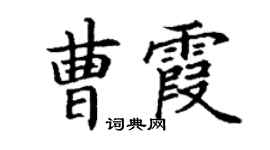 曹霞

词典网